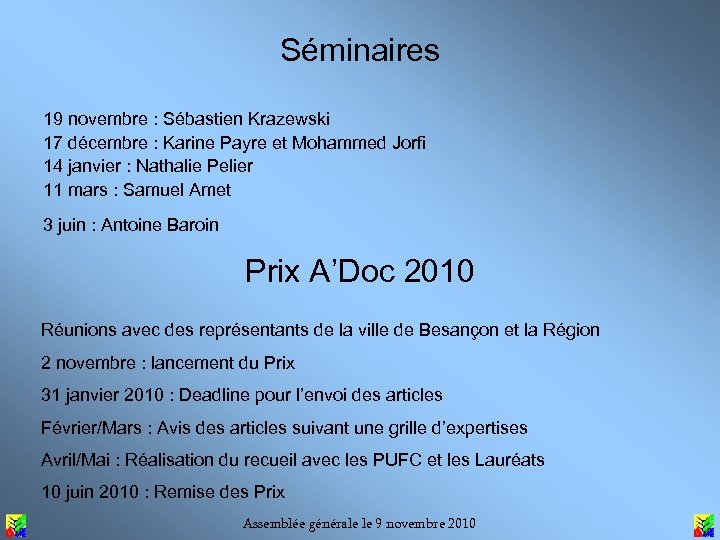 Séminaires

19 novembre : Sébastien Krazewski
17 décembre : Karine Payre et Mohammed Jorfi
14 janvier : Nathalie Pelier
11 mars : Samuel Amet

3 juin : Antoine Baroin

Prix A'Doc 2010

Réunions avec des représentants de la ville de Besançon et la Région

2 novembre : lancement du Prix

31 janvier 2010 : Deadline pour l'envoi des articles

Février/Mars : Avis des articles suivant une grille d'expertises

Avril/Mai : Réalisation du recueil avec les PUFC et les Lauréats

10 juin 2010 : Remise des Prix

Assemblée générale le 9 novembre 2010